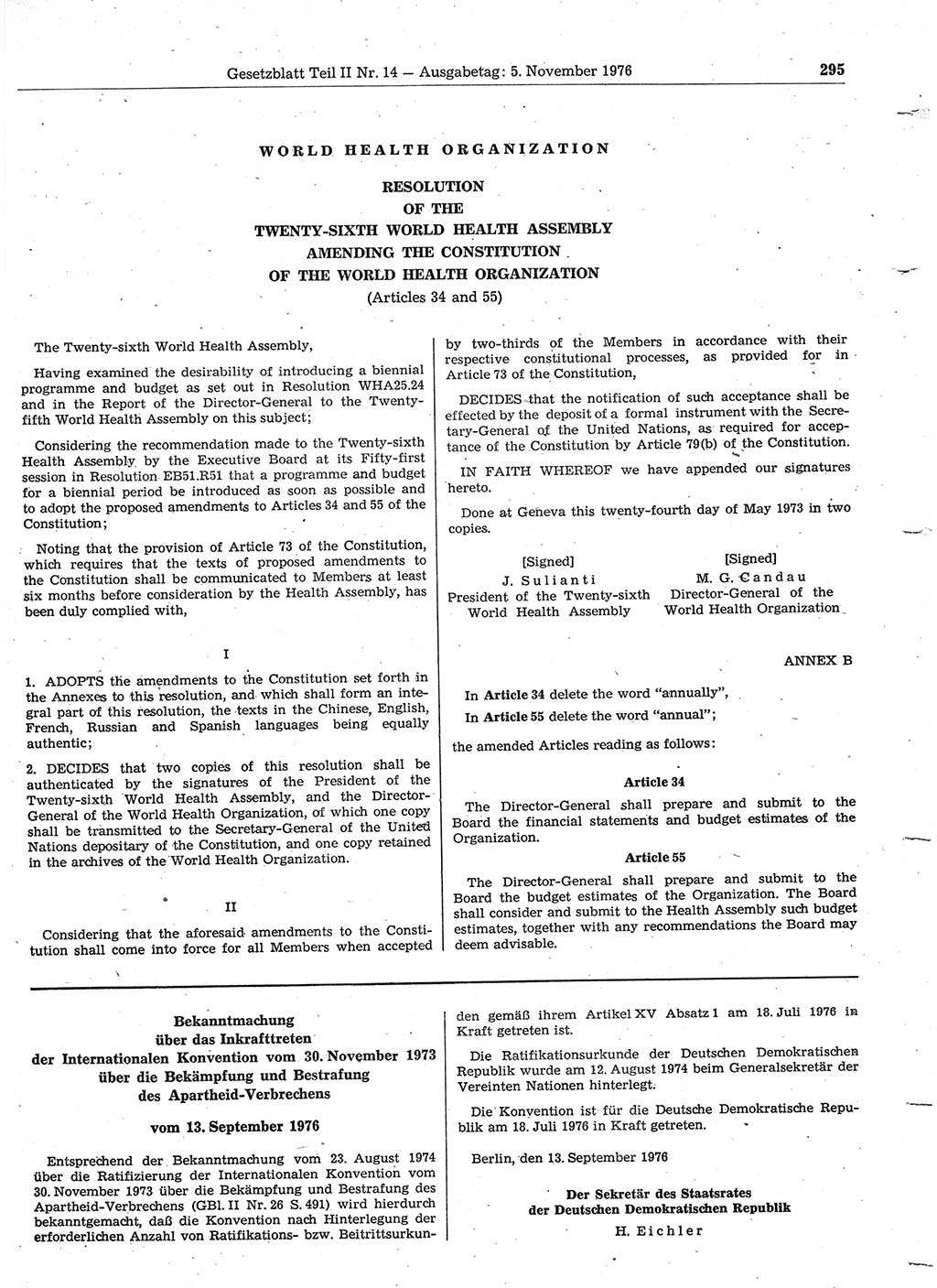 Gesetzblatt Teil II Nr. 14 — Ausgabetag: 5. November 1976

295

WORLD HEALTH ORGANIZATION

RESOLUTION
OF THE
TWENTY-SIXTH WORLD HEALTH ASSEMBLY
AMENDING THE CONSTITUTION
OF THE WORLD HEALTH ORGANIZATION
(Articles 34 and 55)

The Twenty-sixth World Health Assembly,

Having examined the desirability of introducing a biennial programme and budget as set out in Resolution WHA25.24 and in the Report of the Director-General to the Twenty-fifth World Health Assembly on this subject;

Considering the recommendation made to the Twenty-sixth Health Assembly by the Executive Board at its Fifty-first session in Resolution EB51.R51 that a programme and budget for a biennial period be introduced as soon as possible and to adopt the proposed amendments to Articles 34 and 55 of the Constitution;

Noting that the provision of Article 73 of the Constitution, which requires that the texts of proposed amendments to the Constitution shall be communicated to Members at least six months before consideration by the Health Assembly, has been duly complied with,

I

1. ADOPTS the amendments to the Constitution set forth in the Annexes to this resolution, and which shall form an integral part of this resolution, the texts in the Chinese, English, French, Russian and Spanish languages being equally authentic;

2. DECIDES that two copies of this resolution shall be authenticated by the signatures of the President of the Twenty-sixth World Health Assembly, and the Director-General of the World Health Organization, of which one copy shall be transmitted to the Secretary-General of the United Nations depositary of the Constitution, and one copy retained in the archives of the World Health Organization.

II

Considering that the aforesaid amendments to the Constitution shall come into force for all Members when accepted by two-thirds of the Members in accordance with their respective constitutional processes, as provided for in Article 73 of the Constitution,

DECIDES that the notification of such acceptance shall be effected by the deposit of a formal instrument with the Secretary-General of the United Nations, as required for acceptance of the Constitution by Article 79(b) of the Constitution.

IN FAITH WHEREOF we have appended our signatures hereto.

Done at Geneva this twenty-fourth day of May 1973 in two copies.

[Signed]
J. Sulianti
President of the Twenty-sixth World Health Assembly

[Signed]
M. G. Candau
Director-General of the World Health Organization

ANNEX B

In Article 34 delete the word "annually",
In Article 55 delete the word "annual";

the amended Articles reading as follows:

Article 34

The Director-General shall prepare and submit to the Board the financial statements and budget estimates of the Organization.

Article 55

The Director-General shall prepare and submit to the Board the budget estimates of the Organization. The Board shall consider and submit to the Health Assembly such budget estimates, together with any recommendations the Board may deem advisable.

Bekanntmachung
über das Inkrafttreten
der Internationalen Konvention vom 30. November 1973
über die Bekämpfung und Bestrafung
des Apartheid-Verbrechens

vom 13. September 1976

Entsprechend der Bekanntmachung vom 23. August 1974 über die Ratifizierung der Internationalen Konvention vom 30. November 1973 über die Bekämpfung und Bestrafung des Apartheid-Verbrechens (GBl. II Nr. 26 S. 491) wird hierdurch bekanntgemacht, daß die Konvention nach Hinterlegung der erforderlichen Anzahl von Ratifikations- bzw. Beitrittsurkunden gemäß ihrem Artikel XV Absatz 1 am 18. Juli 1976 in Kraft getreten ist.

Die Ratifikationsurkunde der Deutschen Demokratischen Republik wurde am 12. August 1974 beim Generalsekretär der Vereinten Nationen hinterlegt.

Die Konvention ist für die Deutsche Demokratische Republik am 18. Juli 1976 in Kraft getreten.

Berlin, den 13. September 1976

Der Sekretär des Staatsrates
der Deutschen Demokratischen Republik
H. Eichler